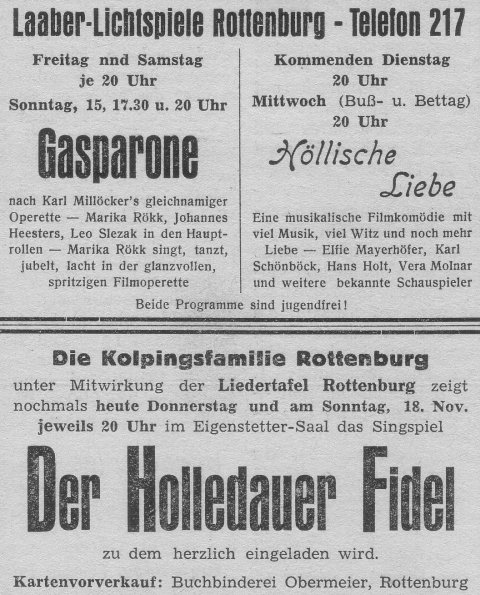 Laaber-Lichtspiele Rottenburg - Telefon 217

Freitag nnd Samstag
je 20 Uhr
Sonntag, 15, 17.30 u. 20 Uhr

Gasparone

nach Karl Millöcker's gleichnamiger Operette — Marika Rökk, Johannes Heesters, Leo Slezak in den Hauptrollen — Marika Rökk singt, tanzt, jubelt, lacht in der glanzvollen, spritzigen Filmoperette

Kommenden Dienstag
20 Uhr
Mittwoch (Buß- u. Bettag)
20 Uhr

Höllische Liebe

Eine musikalische Filmkomödie mit viel Musik, viel Witz und noch mehr Liebe — Elfie Mayerhöfer, Karl Schönböck, Hans Holt, Vera Molnar und weitere bekannte Schauspieler

Beide Programme sind jugendfrei!

Die Kolpingsfamilie Rottenburg

unter Mitwirkung der Liedertafel Rottenburg zeigt nochmals heute Donnerstag und am Sonntag, 18. Nov. jeweils 20 Uhr im Eigenstetter-Saal das Singspiel

Der Holledauer Fidel

zu dem herzlich eingeladen wird.

Kartenvorverkauf: Buchbinderei Obermeier, Rottenburg